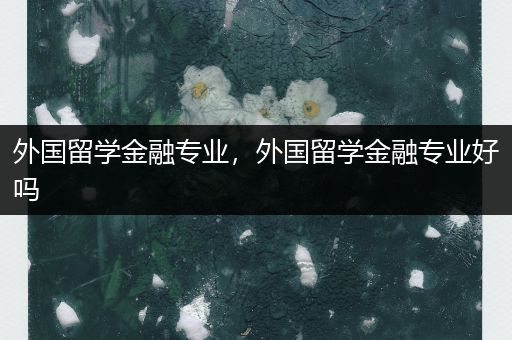 外国留学金融专业，外国留学金融专业好吗